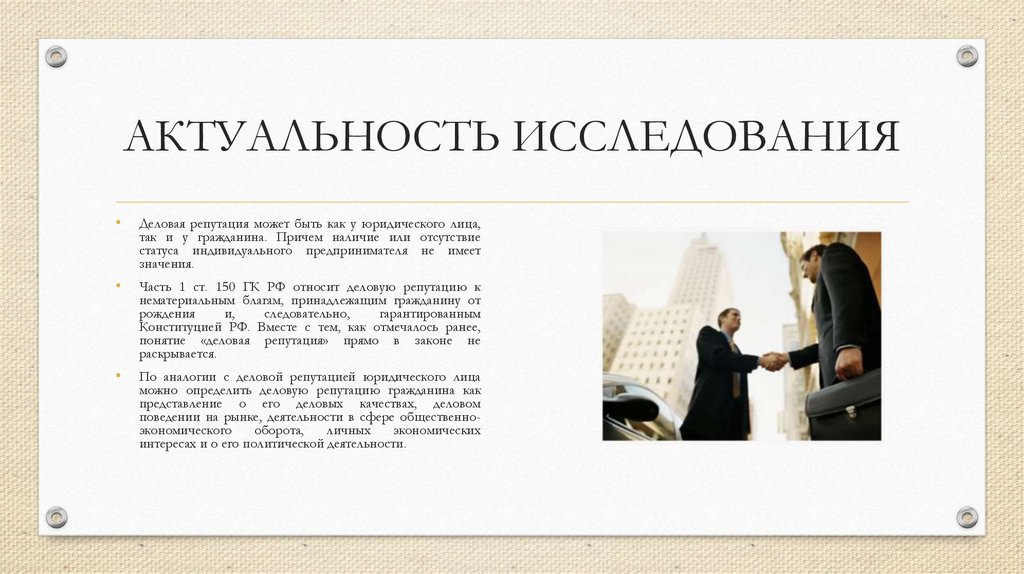 АКТУАЛЬНОСТЬ ИССЛЕДОВАНИЯ

• Деловая репутация может быть как у юридического лица, так и у гражданина. Причем наличие или отсутствие статуса индивидуального предпринимателя не имеет значения.

• Часть 1 ст. 150 ГК РФ относит деловую репутацию к нематериальным благам, принадлежащим гражданину от рождения и, следовательно, гарантированным Конституцией РФ. Вместе с тем, как отмечалось ранее, понятие «деловая репутация» прямо в законе не раскрывается.

• По аналогии с деловой репутацией юридического лица можно определить деловую репутацию гражданина как представление о его деловых качествах, деловом поведении на рынке, деятельности в сфере общественно-экономического оборота, личных экономических интересах и о его политической деятельности.